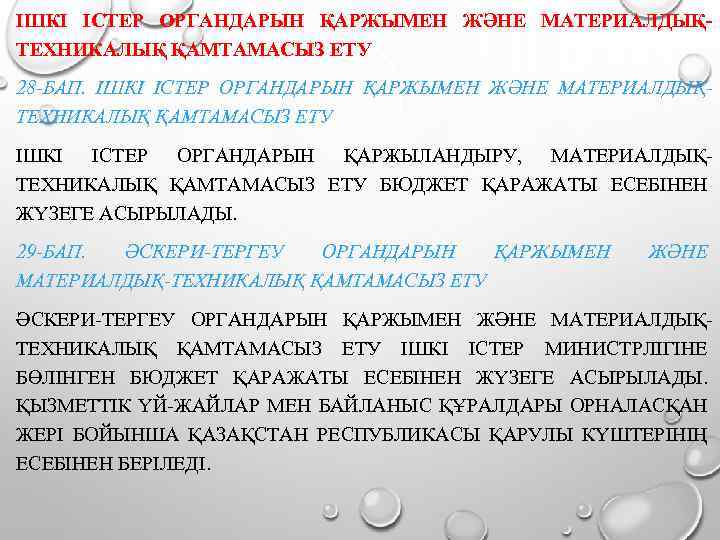 ІШКІ ІСТЕР ОРГАНДАРЫН ҚАРЖЫМЕН ЖӘНЕ МАТЕРИАЛДЫҚ-ТЕХНИКАЛЫҚ ҚАМТАМАСЫЗ ЕТУ

28-БАП. ІШКІ ІСТЕР ОРГАНДАРЫН ҚАРЖЫМЕН ЖӘНЕ МАТЕРИАЛДЫҚ-ТЕХНИКАЛЫҚ ҚАМТАМАСЫЗ ЕТУ

ІШКІ ІСТЕР ОРГАНДАРЫН ҚАРЖЫЛАНДЫРУ, МАТЕРИАЛДЫҚ-ТЕХНИКАЛЫҚ ҚАМТАМАСЫЗ ЕТУ БЮДЖЕТ ҚАРАЖАТЫ ЕСЕБІНЕН ЖҮЗЕГЕ АСЫРЫЛАДЫ.

29-БАП. ӘСКЕРИ-ТЕРГЕУ ОРГАНДАРЫН ҚАРЖЫМЕН ЖӘНЕ МАТЕРИАЛДЫҚ-ТЕХНИКАЛЫҚ ҚАМТАМАСЫЗ ЕТУ

ӘСКЕРИ-ТЕРГЕУ ОРГАНДАРЫН ҚАРЖЫМЕН ЖӘНЕ МАТЕРИАЛДЫҚ-ТЕХНИКАЛЫҚ ҚАМТАМАСЫЗ ЕТУ ІШКІ ІСТЕР МИНИСТРЛІГІНЕ БӨЛІНГЕН БЮДЖЕТ ҚАРАЖАТЫ ЕСЕБІНЕН ЖҮЗЕГЕ АСЫРЫЛАДЫ. ҚЫЗМЕТТІК ҮЙ-ЖАЙЛАР МЕН БАЙЛАНЫС ҚҰРАЛДАРЫ ОРНАЛАСҚАН ЖЕРІ БОЙЫНША ҚАЗАҚСТАН РЕСПУБЛИКАСЫ ҚАРУЛЫ КҮШТЕРІНІҢ ЕСЕБІНЕН БЕРІЛЕДІ.